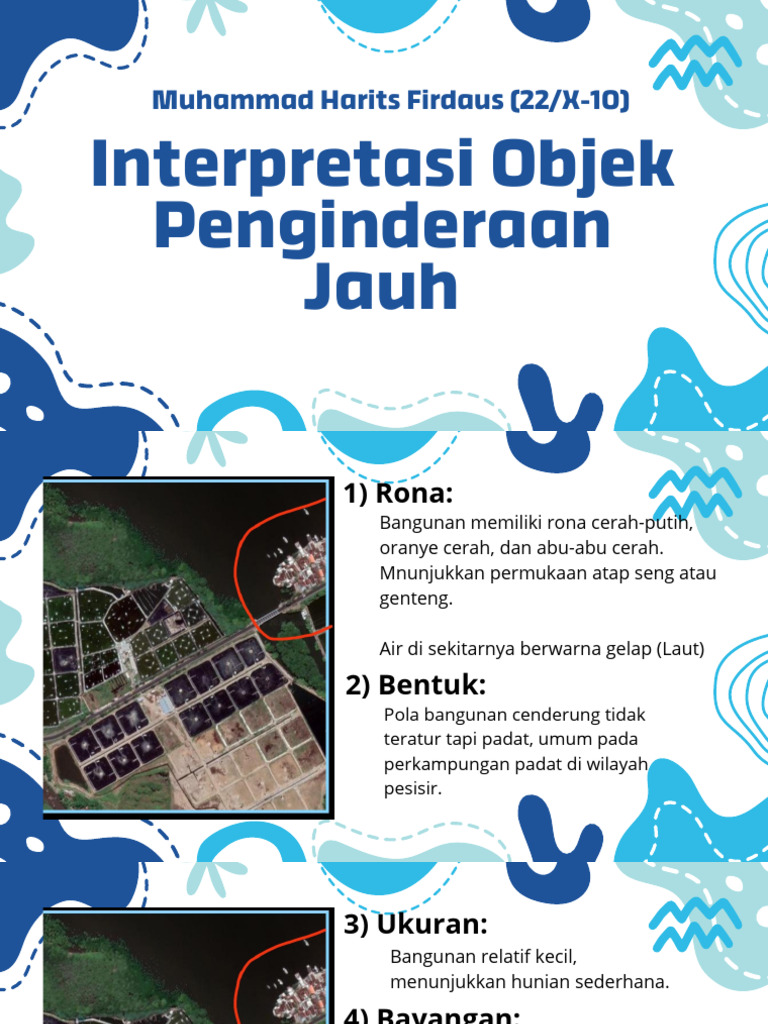 Muhammad Harits Firdaus (22/X-10)

Interpretasi Objek Penginderaan Jauh

1) Rona:

Bangunan memiliki rona cerah-putih, oranye cerah, dan abu-abu cerah. Mnunjukkan permukaan atap seng atau genteng.

Air di sekitarnya berwarna gelap (Laut)

2) Bentuk:

Pola bangunan cenderung tidak teratur tapi padat, umum pada perkampungan padat di wilayah pesisir.

3) Ukuran:

Bangunan relatif kecil, menunjukkan hunian sederhana.

4) Bayangan: